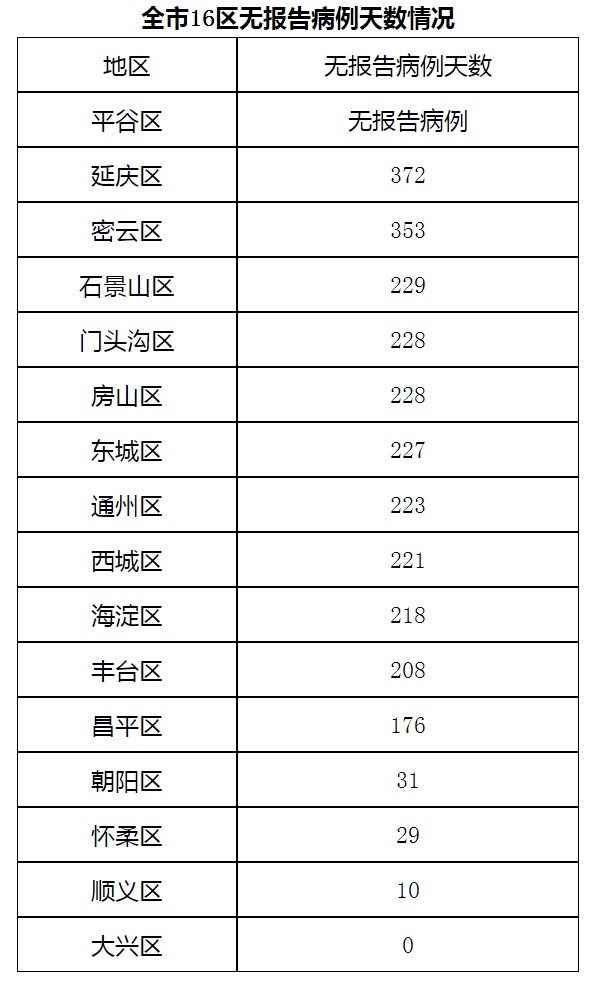 全市16区无报告病例天数情况

| 地区 | 无报告病例天数 |
|---|---|
| 平谷区 | 无报告病例 |
| 延庆区 | 372 |
| 密云区 | 353 |
| 石景山区 | 229 |
| 门头沟区 | 228 |
| 房山区 | 228 |
| 东城区 | 227 |
| 通州区 | 223 |
| 西城区 | 221 |
| 海淀区 | 218 |
| 丰台区 | 208 |
| 昌平区 | 176 |
| 朝阳区 | 31 |
| 怀柔区 | 29 |
| 顺义区 | 10 |
| 大兴区 | 0 |